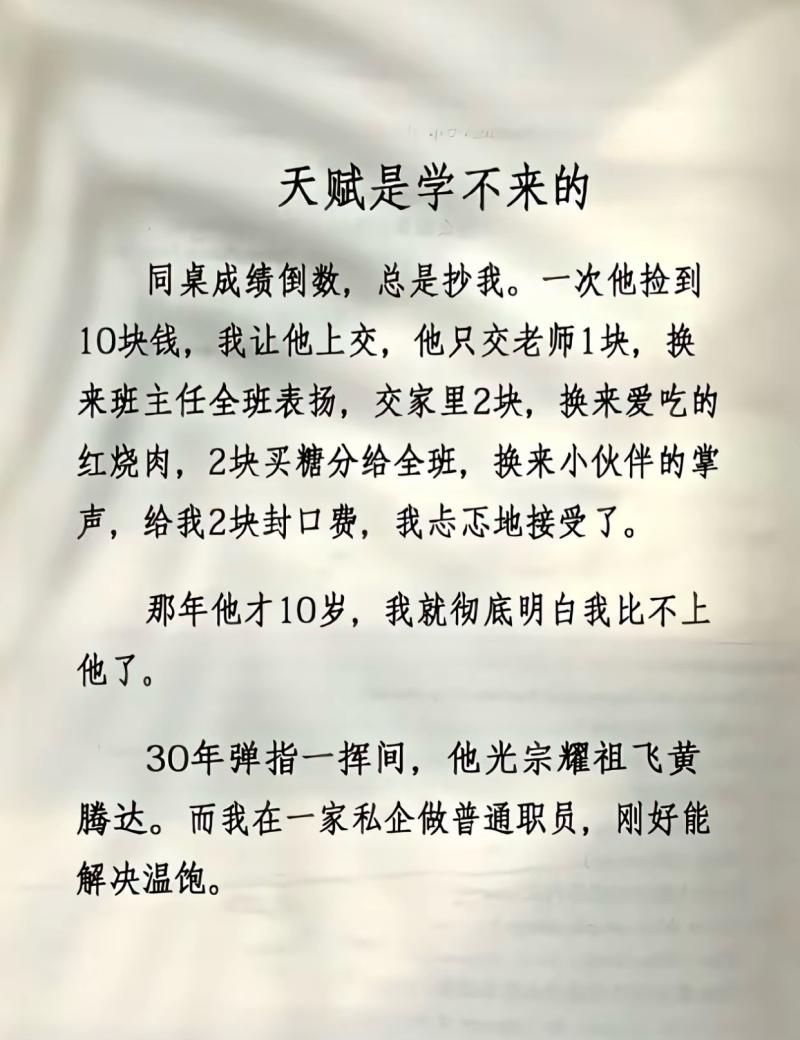 天赋是学不来的

同桌成绩倒数，总是抄我。一次他捡到10块钱，我让他上交，他只交老师1块，换来班主任全班表扬，交家里2块，换来爱吃的红烧肉，2块买糖分给全班，换来小伙伴的掌声，给我2块封口费，我忐忑地接受了。

那年他才10岁，我就彻底明白我比不上他了。

30年弹指一挥间，他光宗耀祖飞黄腾达。而我在一家私企做普通职员，刚好能解决温饱。